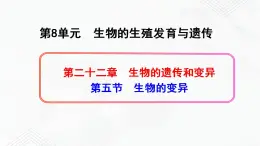 第8单元　生物的生殖发育与遗传

第二十二章　生物的遗传和变异
第五节　生物的变异